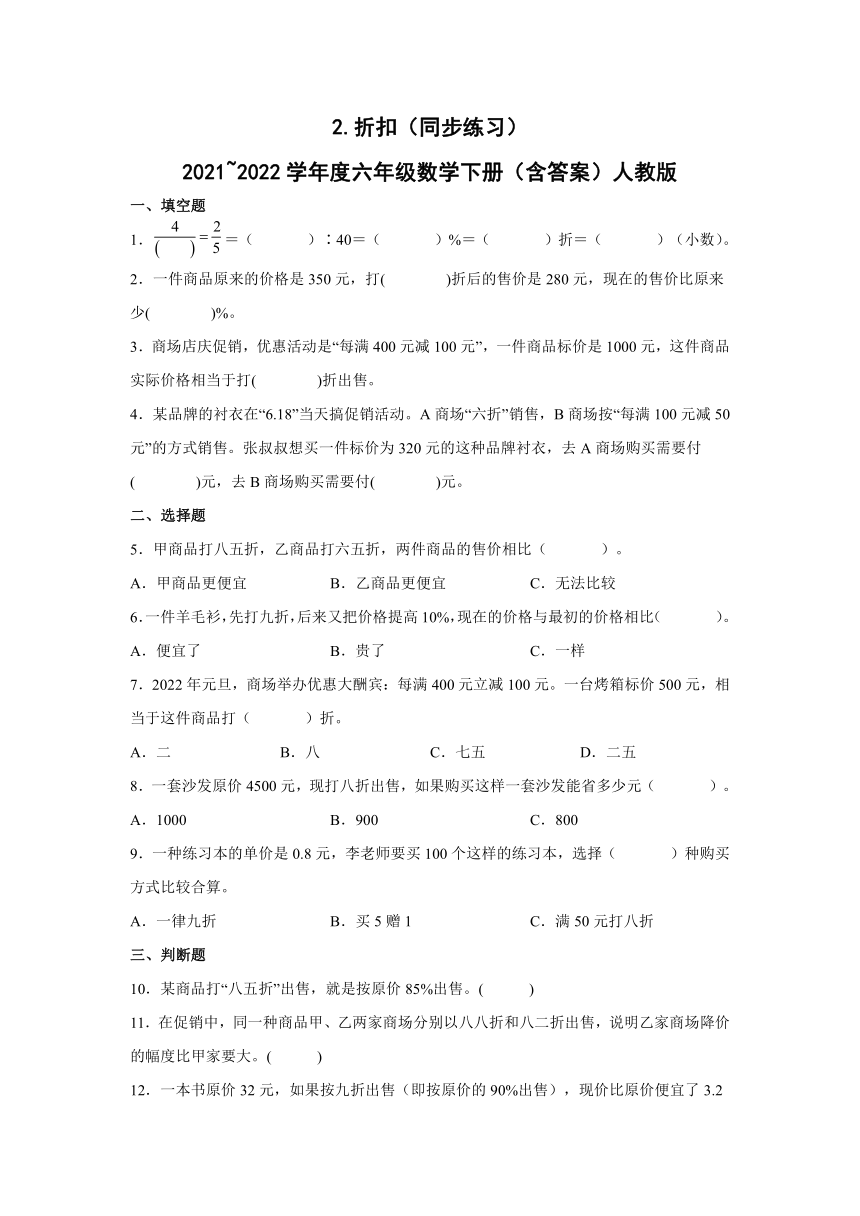 2.折扣（同步练习）

2021~2022学年度六年级数学下册（含答案）人教版

一、填空题

1．$\frac{4}{(\quad)}=\frac{2}{5}$＝（　　）∶40＝（　　）%＝（　　）折＝（　　）（小数）。

2．一件商品原来的价格是350元，打(　　)折后的售价是280元，现在的售价比原来少(　　)%。

3．商场店庆促销，优惠活动是“每满400元减100元”，一件商品标价是1000元，这件商品实际价格相当于打(　　)折出售。

4．某品牌的衬衣在“6.18”当天搞促销活动。A商场“六折”销售，B商场按“每满100元减50元”的方式销售。张叔叔想买一件标价为320元的这种品牌衬衣，去A商场购买需要付(　　)元，去B商场购买需要付(　　)元。

二、选择题

5．甲商品打八五折，乙商品打六五折，两件商品的售价相比（　　）。

A．甲商品更便宜　　B．乙商品更便宜　　C．无法比较

6．一件羊毛衫，先打九折，后来又把价格提高10%，现在的价格与最初的价格相比(　　)。

A．便宜了　　B．贵了　　C．一样

7．2022年元旦，商场举办优惠大酬宾：每满400元立减100元。一台烤箱标价500元，相当于这件商品打（　　）折。

A．二　　B．八　　C．七五　　D．二五

8．一套沙发原价4500元，现打八折出售，如果购买这样一套沙发能省多少元（　　）。

A．1000　　B．900　　C．800

9．一种练习本的单价是0.8元，李老师要买100个这样的练习本，选择（　　）种购买方式比较合算。

A．一律九折　　B．买5赠1　　C．满50元打八折

三、判断题

10．某商品打“八五折”出售，就是按原价85%出售。(　　)

11．在促销中，同一种商品甲、乙两家商场分别以八八折和八二折出售，说明乙家商场降价的幅度比甲家要大。(　　)

12．一本书原价32元，如果按九折出售（即按原价的90%出售），现价比原价便宜了3.2